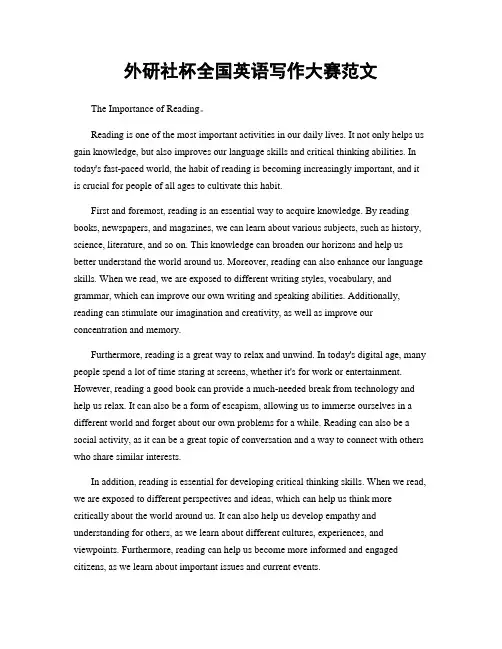 外研社杯全国英语写作大赛范文

The Importance of Reading。

Reading is one of the most important activities in our daily lives. It not only helps us gain knowledge, but also improves our language skills and critical thinking abilities. In today's fast-paced world, the habit of reading is becoming increasingly important, and it is crucial for people of all ages to cultivate this habit.

First and foremost, reading is an essential way to acquire knowledge. By reading books, newspapers, and magazines, we can learn about various subjects, such as history, science, literature, and so on. This knowledge can broaden our horizons and help us better understand the world around us. Moreover, reading can also enhance our language skills. When we read, we are exposed to different writing styles, vocabulary, and grammar, which can improve our own writing and speaking abilities. Additionally, reading can stimulate our imagination and creativity, as well as improve our concentration and memory.

Furthermore, reading is a great way to relax and unwind. In today's digital age, many people spend a lot of time staring at screens, whether it's for work or entertainment. However, reading a good book can provide a much-needed break from technology and help us relax. It can also be a form of escapism, allowing us to immerse ourselves in a different world and forget about our own problems for a while. Reading can also be a social activity, as it can be a great topic of conversation and a way to connect with others who share similar interests.

In addition, reading is essential for developing critical thinking skills. When we read, we are exposed to different perspectives and ideas, which can help us think more critically about the world around us. It can also help us develop empathy and understanding for others, as we learn about different cultures, experiences, and viewpoints. Furthermore, reading can help us become more informed and engaged citizens, as we learn about important issues and current events.